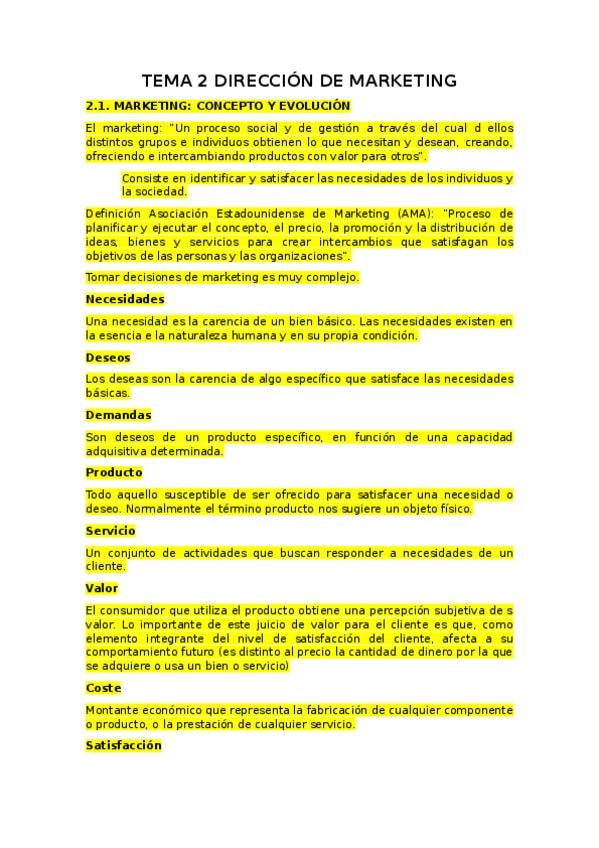 TEMA 2 DIRECCIÓN DE MARKETING

2.1. MARKETING: CONCEPTO Y EVOLUCIÓN

El marketing: "Un proceso social y de gestión a través del cual d ellos distintos grupos e individuos obtienen lo que necesitan y desean, creando, ofreciendo e intercambiando productos con valor para otros".

Consiste en identificar y satisfacer las necesidades de los individuos y la sociedad.

Definición Asociación Estadounidense de Marketing (AMA): "Proceso de planificar y ejecutar el concepto, el precio, la promoción y la distribución de ideas, bienes y servicios para crear intercambios que satisfagan los objetivos de las personas y las organizaciones".

Tomar decisiones de marketing es muy complejo.

Necesidades

Una necesidad es la carencia de un bien básico. Las necesidades existen en la esencia e la naturaleza humana y en su propia condición.

Deseos

Los deseas son la carencia de algo específico que satisface las necesidades básicas.

Demandas

Son deseos de un producto específico, en función de una capacidad adquisitiva determinada.

Producto

Todo aquello susceptible de ser ofrecido para satisfacer una necesidad o deseo. Normalmente el término producto nos sugiere un objeto físico.

Servicio

Un conjunto de actividades que buscan responder a necesidades de un cliente.

Valor

El consumidor que utiliza el producto obtiene una percepción subjetiva de s valor. Lo importante de este juicio de valor para el cliente es que, como elemento integrante del nivel de satisfacción del cliente, afecta a su comportamiento futuro (es distinto al precio la cantidad de dinero por la que se adquiere o usa un bien o servicio)

Coste

Montante económico que representa la fabricación de cualquier componente o producto, o la prestación de cualquier servicio.

Satisfacción